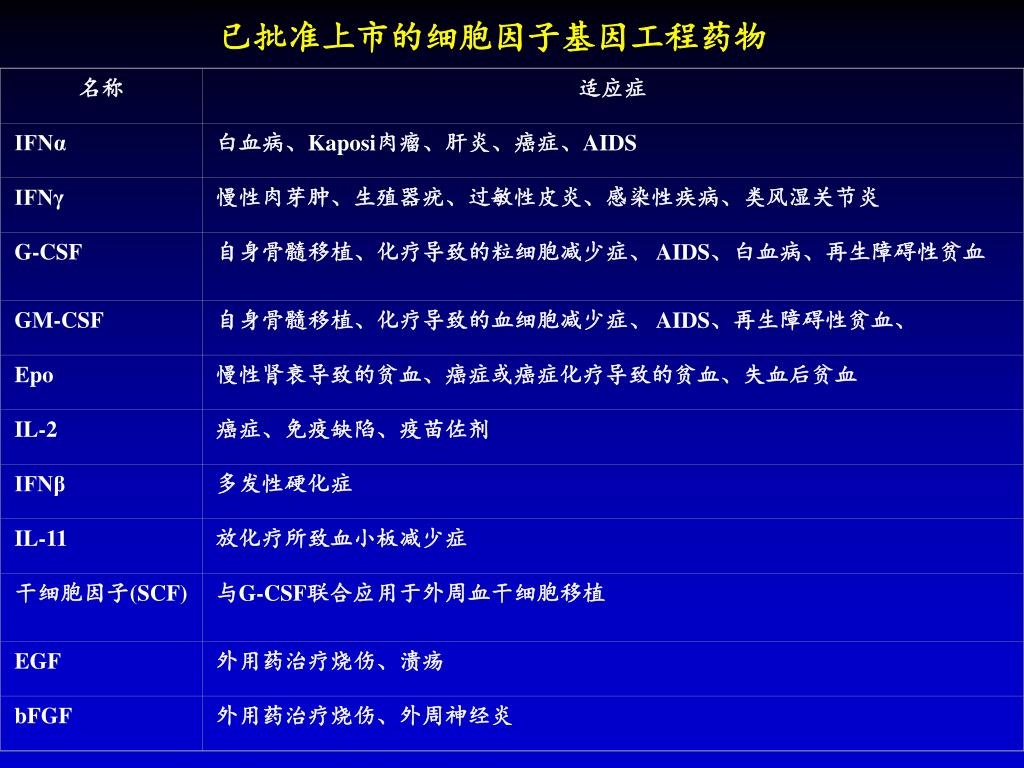 已批准上市的细胞因子基因工程药物

| 名称 | 适应症 |
|---|---|
| IFNα | 白血病、Kaposi肉瘤、肝炎、癌症、AIDS |
| IFNγ | 慢性肉芽肿、生殖器疣、过敏性皮炎、感染性疾病、类风湿关节炎 |
| G-CSF | 自身骨髓移植、化疗导致的粒细胞减少症、 AIDS、白血病、再生障碍性贫血 |
| GM-CSF | 自身骨髓移植、化疗导致的血细胞减少症、 AIDS、再生障碍性贫血、 |
| Epo | 慢性肾衰导致的贫血、癌症或癌症化疗导致的贫血、失血后贫血 |
| IL-2 | 癌症、免疫缺陷、疫苗佐剂 |
| IFNβ | 多发性硬化症 |
| IL-11 | 放化疗所致血小板减少症 |
| 干细胞因子(SCF) | 与G-CSF联合应用于外周血干细胞移植 |
| EGF | 外用药治疗烧伤、溃疡 |
| bFGF | 外用药治疗烧伤、外周神经炎 |